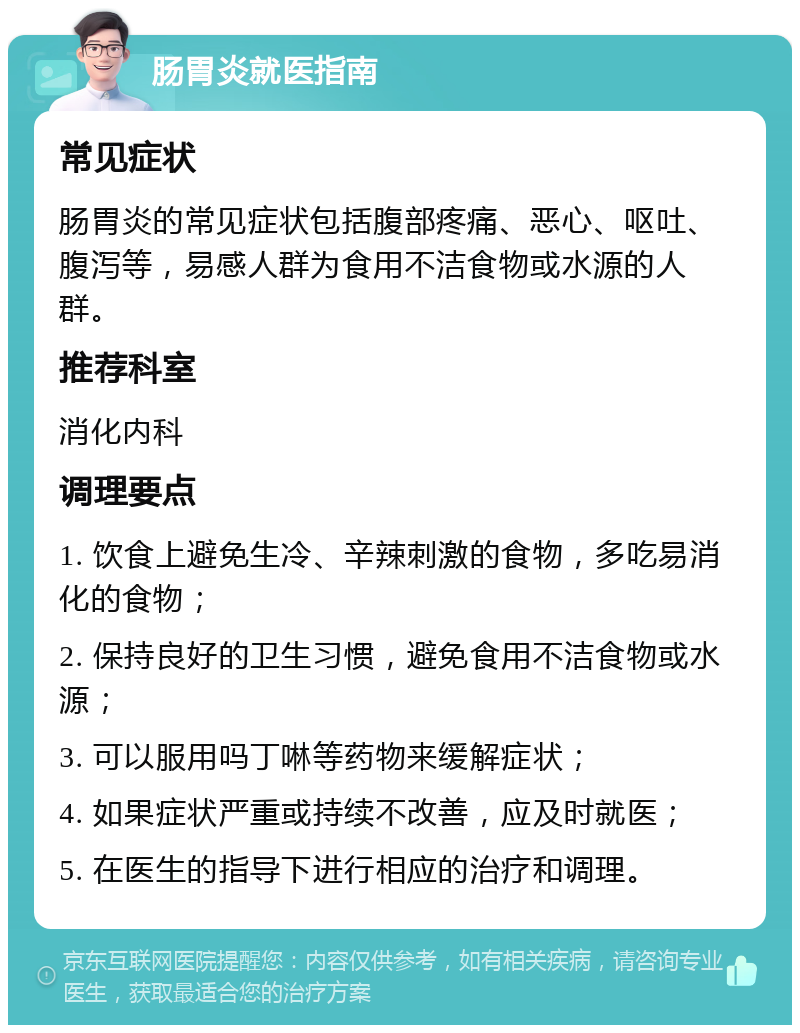 肠胃炎就医指南

常见症状

肠胃炎的常见症状包括腹部疼痛、恶心、呕吐、腹泻等，易感人群为食用不洁食物或水源的人群。

推荐科室

消化内科

调理要点

1. 饮食上避免生冷、辛辣刺激的食物，多吃易消化的食物；

2. 保持良好的卫生习惯，避免食用不洁食物或水源；

3. 可以服用吗丁啉等药物来缓解症状；

4. 如果症状严重或持续不改善，应及时就医；

5. 在医生的指导下进行相应的治疗和调理。

京东互联网医院提醒您：内容仅供参考，如有相关疾病，请咨询专业医生，获取最适合您的治疗方案